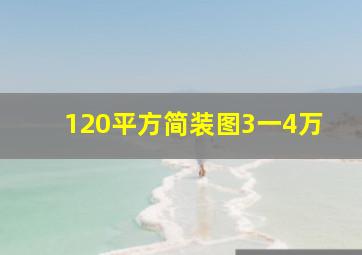 120平方简装图3一4万